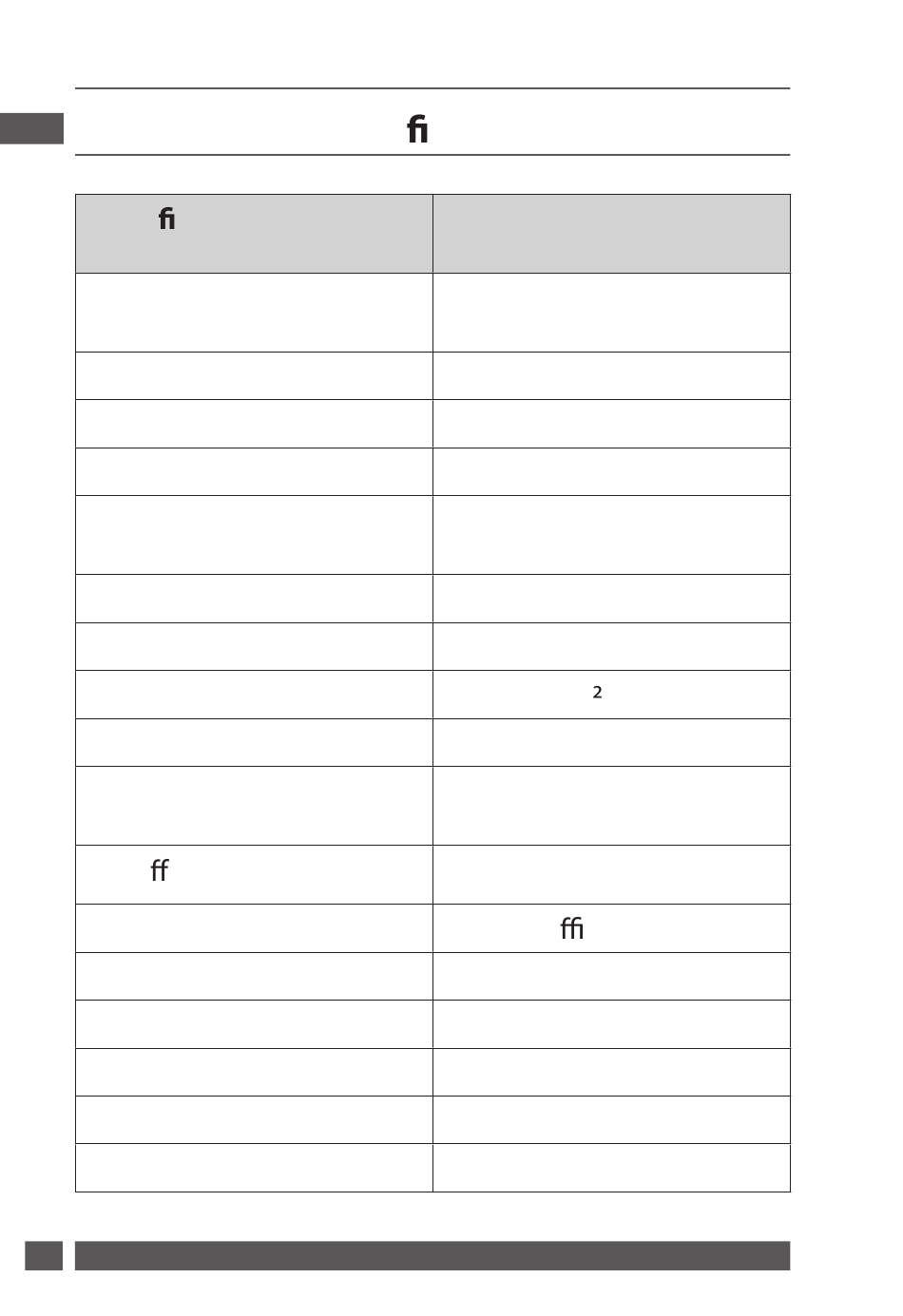 ﬁ

| ﬁ | |
|---|---|
| | |
| | |
| | |
| | |
| | |
| | |
| | |
| | 2 |
| | |
| | |
| ﬀ | |
| | ﬃ |
| | |
| | |
| | |
| | |
| | |